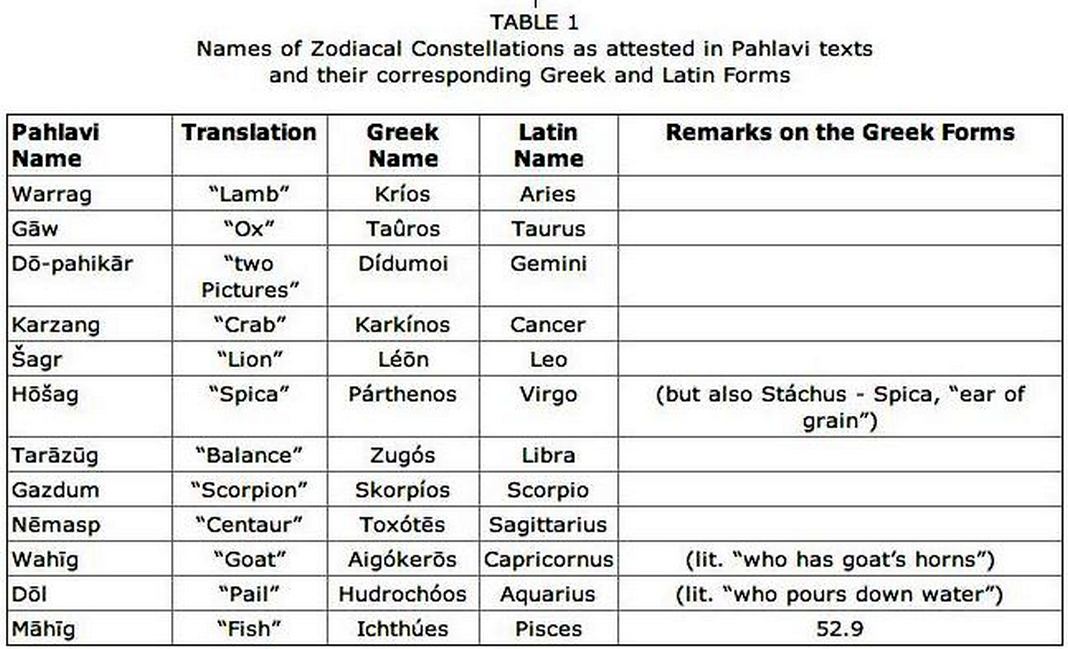 TABLE 1
Names of Zodiacal Constellations as attested in Pahlavi texts and their corresponding Greek and Latin Forms

| Pahlavi Name | Translation | Greek Name | Latin Name | Remarks on the Greek Forms |
|---|---|---|---|---|
| Warrag | "Lamb" | Kríos | Aries | |
| Gāw | "Ox" | Taûros | Taurus | |
| Dō-pahikār | "two Pictures" | Dídumoi | Gemini | |
| Karzang | "Crab" | Karkínos | Cancer | |
| Šagr | "Lion" | Léōn | Leo | |
| Hōšag | "Spica" | Párthenos | Virgo | (but also Stáchus - Spica, "ear of grain") |
| Tarāzūg | "Balance" | Zugós | Libra | |
| Gazdum | "Scorpion" | Skorpíos | Scorpio | |
| Nēmasp | "Centaur" | Toxótēs | Sagittarius | |
| Wahīg | "Goat" | Aigókerōs | Capricornus | (lit. "who has goat's horns") |
| Dōl | "Pail" | Hudrochóos | Aquarius | (lit. "who pours down water") |
| Māhīg | "Fish" | Ichthúes | Pisces | 52.9 |